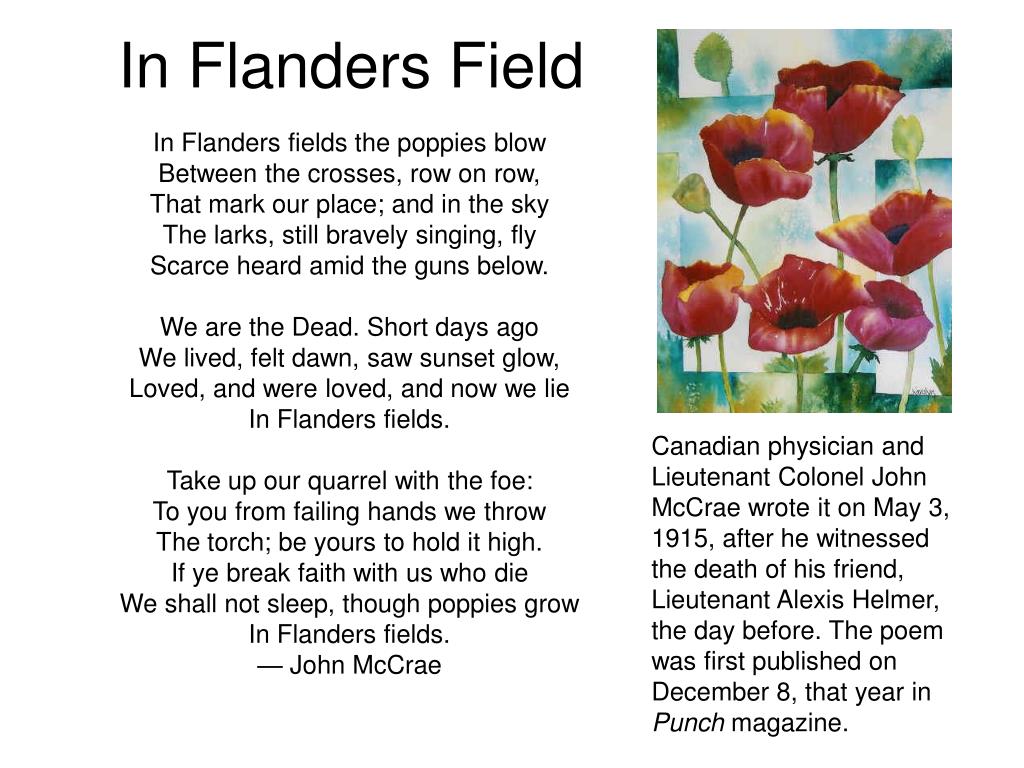 In Flanders Field

In Flanders fields the poppies blow
Between the crosses, row on row,
That mark our place; and in the sky
The larks, still bravely singing, fly
Scarce heard amid the guns below.

We are the Dead. Short days ago
We lived, felt dawn, saw sunset glow,
Loved, and were loved, and now we lie
In Flanders fields.

Take up our quarrel with the foe:
To you from failing hands we throw
The torch; be yours to hold it high.
If ye break faith with us who die
We shall not sleep, though poppies grow
In Flanders fields.
— John McCrae

Canadian physician and Lieutenant Colonel John McCrae wrote it on May 3, 1915, after he witnessed the death of his friend, Lieutenant Alexis Helmer, the day before. The poem was first published on December 8, that year in Punch magazine.